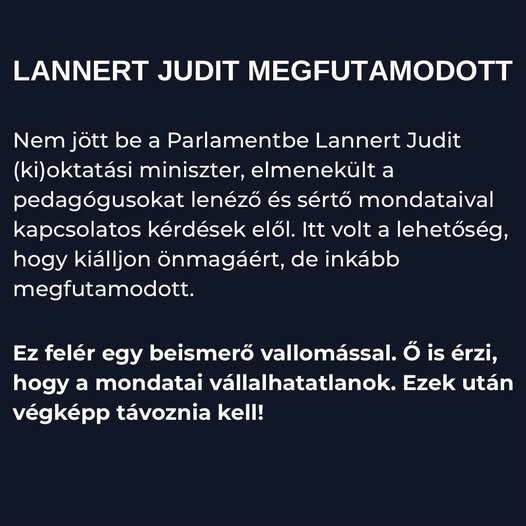 LANNERT JUDIT MEGFUTAMODOTT

Nem jött be a Parlamentbe Lannert Judit (ki)oktatási miniszter, elmenekült a pedagógusokat lenéző és sértő mondataival kapcsolatos kérdések elől. Itt volt a lehetőség, hogy kiálljon önmagáért, de inkább megfutamodott.

Ez felér egy beismerő vallomással. Ő is érzi, hogy a mondatai vállalhatatlanok. Ezek után végképp távoznia kell!